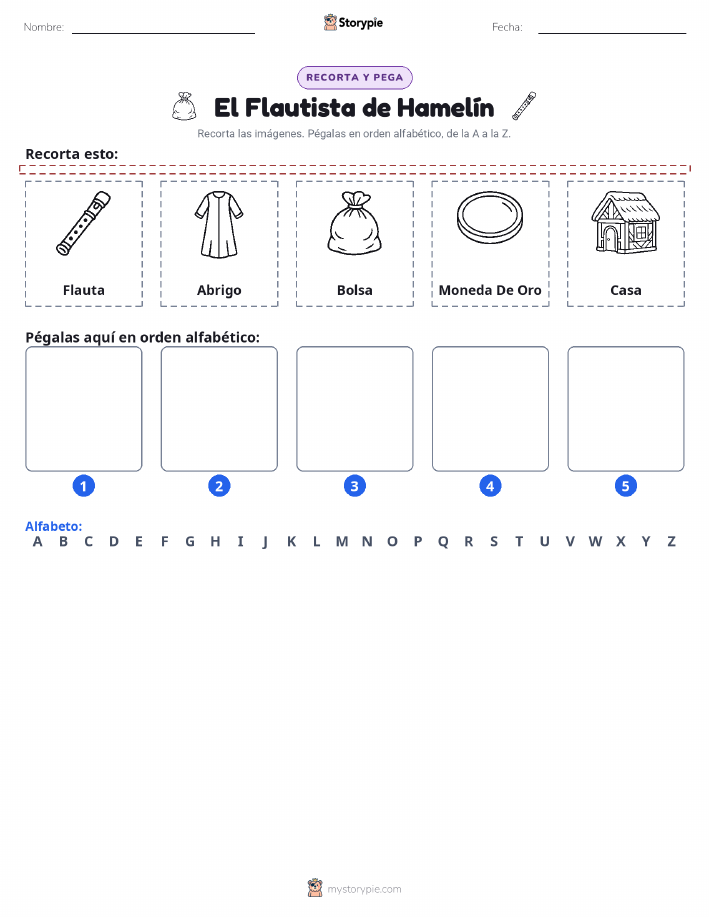 Nombre: Storypie Fecha:

RECORTA Y PEGA

El Flautista de Hamelín

Recorta las imágenes. Pégalas en orden alfabético, de la A a la Z.

Recorta esto:

Flauta

Abrigo

Bolsa

Moneda De Oro

Casa

Pégalas aquí en orden alfabético:

1 2 3 4 5

Alfabeto:
A B C D E F G H I J K L M N O P Q R S T U V W X Y Z

mystorypie.com